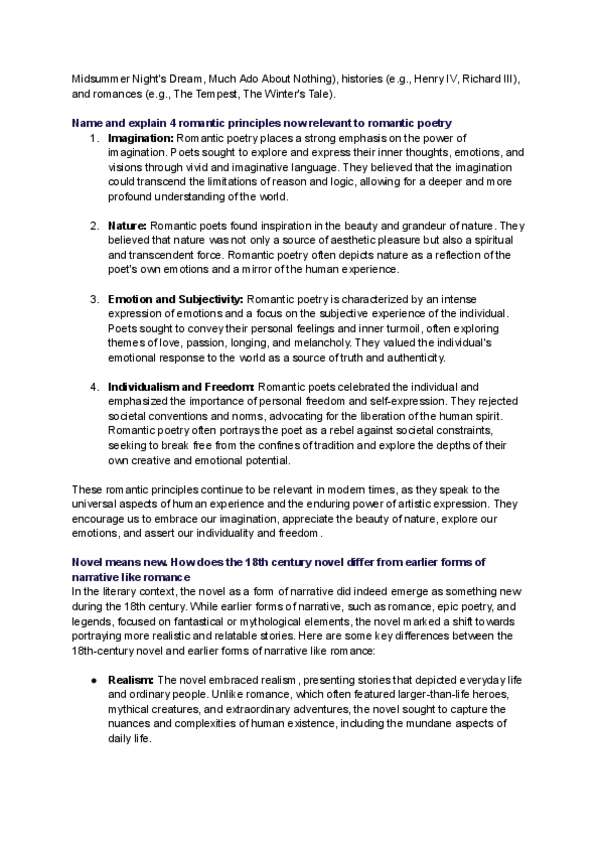 Midsummer Night's Dream, Much Ado About Nothing), histories (e.g., Henry IV, Richard III), and romances (e.g., The Tempest, The Winter's Tale).

Name and explain 4 romantic principles now relevant to romantic poetry

1. Imagination: Romantic poetry places a strong emphasis on the power of imagination. Poets sought to explore and express their inner thoughts, emotions, and visions through vivid and imaginative language. They believed that the imagination could transcend the limitations of reason and logic, allowing for a deeper and more profound understanding of the world.

2. Nature: Romantic poets found inspiration in the beauty and grandeur of nature. They believed that nature was not only a source of aesthetic pleasure but also a spiritual and transcendent force. Romantic poetry often depicts nature as a reflection of the poet's own emotions and a mirror of the human experience.

3. Emotion and Subjectivity: Romantic poetry is characterized by an intense expression of emotions and a focus on the subjective experience of the individual. Poets sought to convey their personal feelings and inner turmoil, often exploring themes of love, passion, longing, and melancholy. They valued the individual's emotional response to the world as a source of truth and authenticity.

4. Individualism and Freedom: Romantic poets celebrated the individual and emphasized the importance of personal freedom and self-expression. They rejected societal conventions and norms, advocating for the liberation of the human spirit. Romantic poetry often portrays the poet as a rebel against societal constraints, seeking to break free from the confines of tradition and explore the depths of their own creative and emotional potential.

These romantic principles continue to be relevant in modern times, as they speak to the universal aspects of human experience and the enduring power of artistic expression. They encourage us to embrace our imagination, appreciate the beauty of nature, explore our emotions, and assert our individuality and freedom.

Novel means new. How does the 18th century novel differ from earlier forms of narrative like romance

In the literary context, the novel as a form of narrative did indeed emerge as something new during the 18th century. While earlier forms of narrative, such as romance, epic poetry, and legends, focused on fantastical or mythological elements, the novel marked a shift towards portraying more realistic and relatable stories. Here are some key differences between the 18th-century novel and earlier forms of narrative like romance:

● Realism: The novel embraced realism, presenting stories that depicted everyday life and ordinary people. Unlike romance, which often featured larger-than-life heroes, mythical creatures, and extraordinary adventures, the novel sought to capture the nuances and complexities of human existence, including the mundane aspects of daily life.